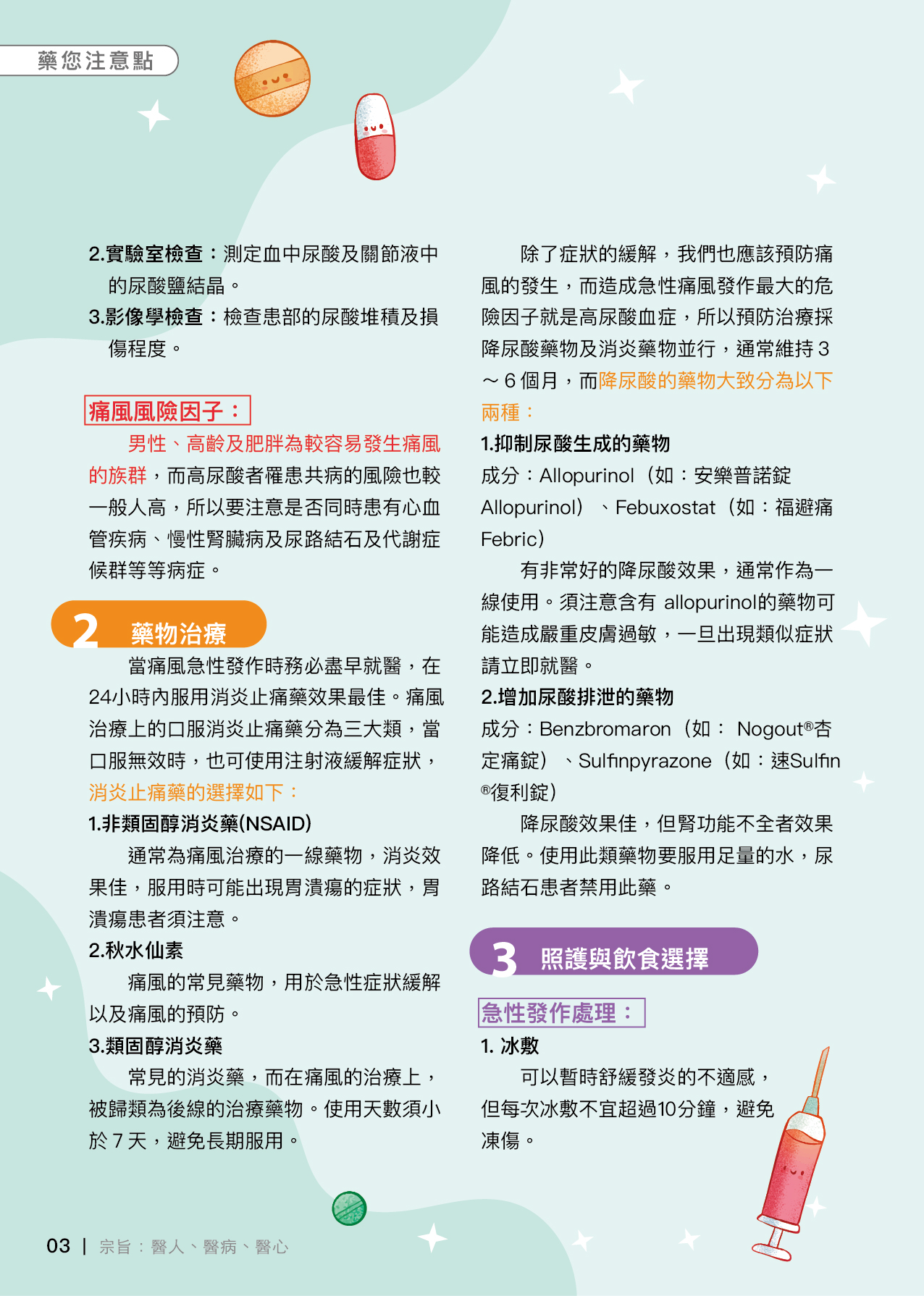 藥您注意點

2.實驗室檢查：測定血中尿酸及關節液中的尿酸鹽結晶。

3.影像學檢查：檢查患部的尿酸堆積及損傷程度。

痛風風險因子：

男性、高齡及肥胖為較容易發生痛風的族群，而高尿酸者罹患共病的風險也較一般人高，所以要注意是否同時患有心血管疾病、慢性腎臟病及尿路結石及代謝症候群等等病症。

2 藥物治療

當痛風急性發作時務必盡早就醫，在24小時內服用消炎止痛藥效果最佳。痛風治療上的口服消炎止痛藥分為三大類，當口服無效時，也可使用注射液緩解症狀，消炎止痛藥的選擇如下：

1.非類固醇消炎藥(NSAID)

通常為痛風治療的一線藥物，消炎效果佳，服用時可能出現胃潰瘍的症狀，胃潰瘍患者須注意。

2.秋水仙素

痛風的常見藥物，用於急性症狀緩解以及痛風的預防。

3.類固醇消炎藥

常見的消炎藥，而在痛風的治療上，被歸類為後線的治療藥物。使用天數須小於 7 天，避免長期服用。

除了症狀的緩解，我們也應該預防痛風的發生，而造成急性痛風發作最大的危險因子就是高尿酸血症，所以預防治療採降尿酸藥物及消炎藥物並行，通常維持 3 ～ 6 個月，而降尿酸的藥物大致分為以下兩種：

1.抑制尿酸生成的藥物

成分：Allopurinol（如：安樂普諾錠 Allopurinol）、Febuxostat（如：福避痛 Febric）

有非常好的降尿酸效果，通常作為一線使用。須注意含有 allopurinol的藥物可能造成嚴重皮膚過敏，一旦出現類似症狀請立即就醫。

2.增加尿酸排泄的藥物

成分：Benzbromaron（如： Nogout®杏定痛錠）、Sulfinpyrazone（如：速Sulfin®復利錠）

降尿酸效果佳，但腎功能不全者效果降低。使用此類藥物要服用足量的水，尿路結石患者禁用此藥。

3 照護與飲食選擇

急性發作處理：

1. 冰敷

可以暫時舒緩發炎的不適感，但每次冰敷不宜超過10分鐘，避免凍傷。

03 | 宗旨：醫人、醫病、醫心